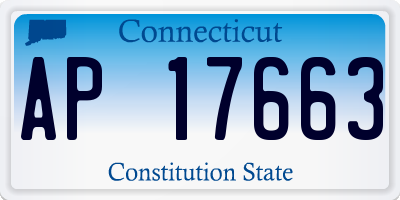 Connecticut

AP 17663

Constitution State